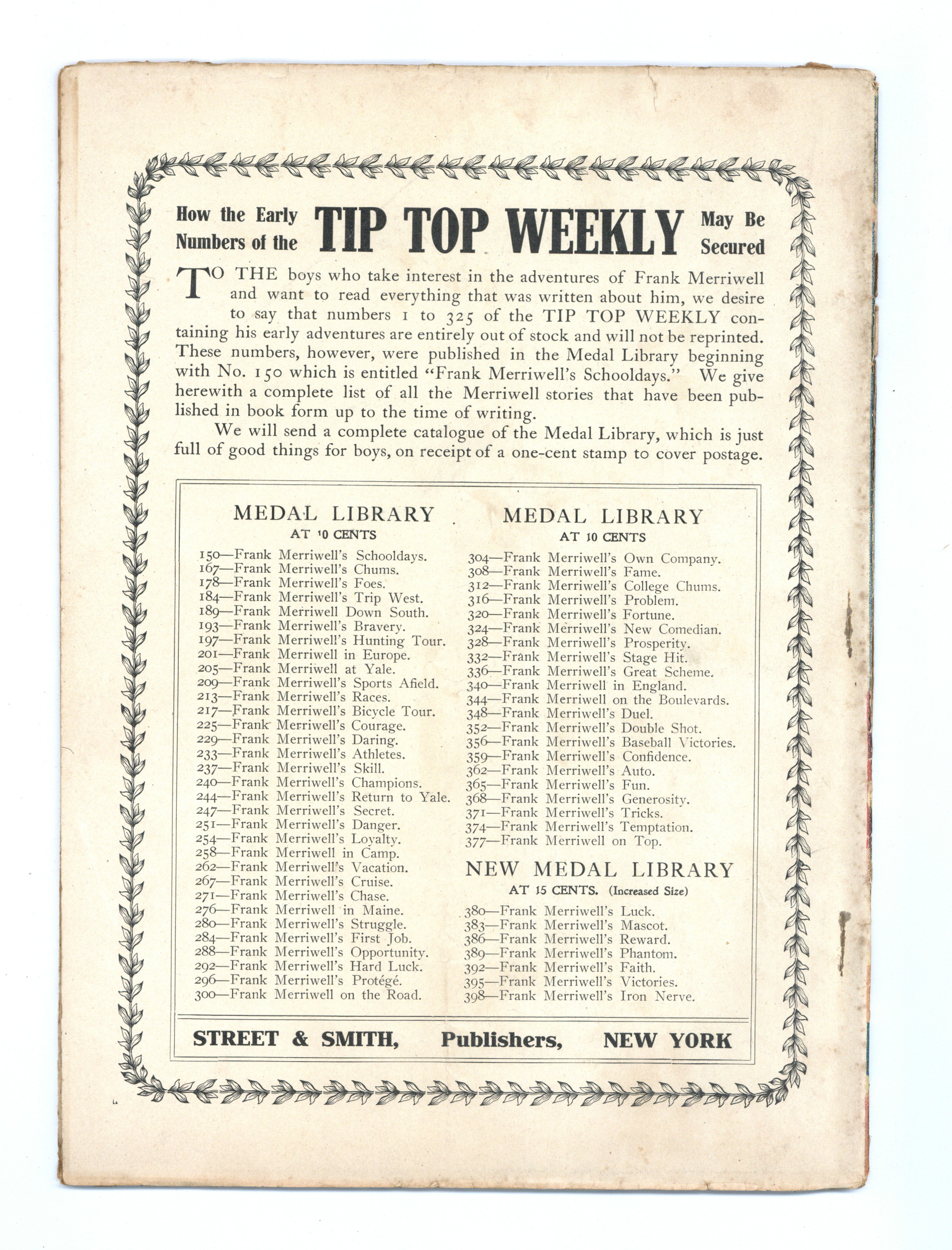 How the Early Numbers of the TIP TOP WEEKLY May Be Secured

TO THE boys who take interest in the adventures of Frank Merriwell and want to read everything that was written about him, we desire to say that numbers 1 to 325 of the TIP TOP WEEKLY containing his early adventures are entirely out of stock and will not be reprinted. These numbers, however, were published in the Medal Library beginning with No. 150 which is entitled "Frank Merriwell's Schooldays." We give herewith a complete list of all the Merriwell stories that have been published in book form up to the time of writing.

We will send a complete catalogue of the Medal Library, which is just full of good things for boys, on receipt of a one-cent stamp to cover postage.

MEDAL LIBRARY
AT 10 CENTS

150—Frank Merriwell's Schooldays.
167—Frank Merriwell's Chums.
178—Frank Merriwell's Foes.
184—Frank Merriwell's Trip West.
189—Frank Merriwell Down South.
193—Frank Merriwell's Bravery.
197—Frank Merriwell's Hunting Tour.
201—Frank Merriwell in Europe.
205—Frank Merriwell at Yale.
209—Frank Merriwell's Sports Afield.
213—Frank Merriwell's Races.
217—Frank Merriwell's Bicycle Tour.
225—Frank Merriwell's Courage.
229—Frank Merriwell's Daring.
233—Frank Merriwell's Athletes.
237—Frank Merriwell's Skill.
240—Frank Merriwell's Champions.
244—Frank Merriwell's Return to Yale.
247—Frank Merriwell's Secret.
251—Frank Merriwell's Danger.
254—Frank Merriwell's Loyalty.
258—Frank Merriwell in Camp.
262—Frank Merriwell's Vacation.
267—Frank Merriwell's Cruise.
271—Frank Merriwell's Chase.
276—Frank Merriwell in Maine.
280—Frank Merriwell's Struggle.
284—Frank Merriwell's First Job.
288—Frank Merriwell's Opportunity.
292—Frank Merriwell's Hard Luck.
296—Frank Merriwell's Protégé.
300—Frank Merriwell on the Road.

MEDAL LIBRARY
AT 10 CENTS

304—Frank Merriwell's Own Company.
308—Frank Merriwell's Fame.
312—Frank Merriwell's College Chums.
316—Frank Merriwell's Problem.
320—Frank Merriwell's Fortune.
324—Frank Merriwell's New Comedian.
328—Frank Merriwell's Prosperity.
332—Frank Merriwell's Stage Hit.
336—Frank Merriwell's Great Scheme.
340—Frank Merriwell in England.
344—Frank Merriwell on the Boulevards.
348—Frank Merriwell's Duel.
352—Frank Merriwell's Double Shot.
356—Frank Merriwell's Baseball Victories.
359—Frank Merriwell's Confidence.
362—Frank Merriwell's Auto.
365—Frank Merriwell's Fun.
368—Frank Merriwell's Generosity.
371—Frank Merriwell's Tricks.
374—Frank Merriwell's Temptation.
377—Frank Merriwell on Top.

NEW MEDAL LIBRARY
AT 15 CENTS. (Increased Size)

380—Frank Merriwell's Luck.
383—Frank Merriwell's Mascot.
386—Frank Merriwell's Reward.
389—Frank Merriwell's Phantom.
392—Frank Merriwell's Faith.
395—Frank Merriwell's Victories.
398—Frank Merriwell's Iron Nerve.

STREET & SMITH, Publishers, NEW YORK